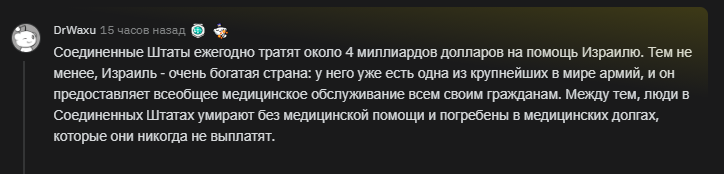 DrWaxu 15 часов назад

Соединенные Штаты ежегодно тратят около 4 миллиардов долларов на помощь Израилю. Тем не менее, Израиль - очень богатая страна: у него уже есть одна из крупнейших в мире армий, и он предоставляет всеобщее медицинское обслуживание всем своим гражданам. Между тем, люди в Соединенных Штатах умирают без медицинской помощи и погребены в медицинских долгах, которые они никогда не выплатят.